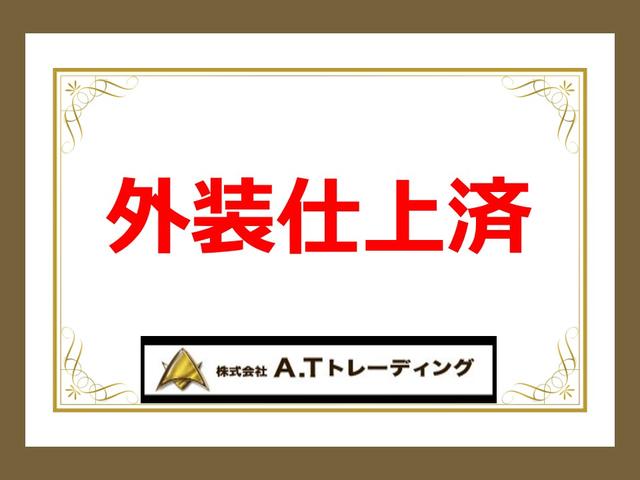 外装仕上済

株式会社 A.Tトレーディング